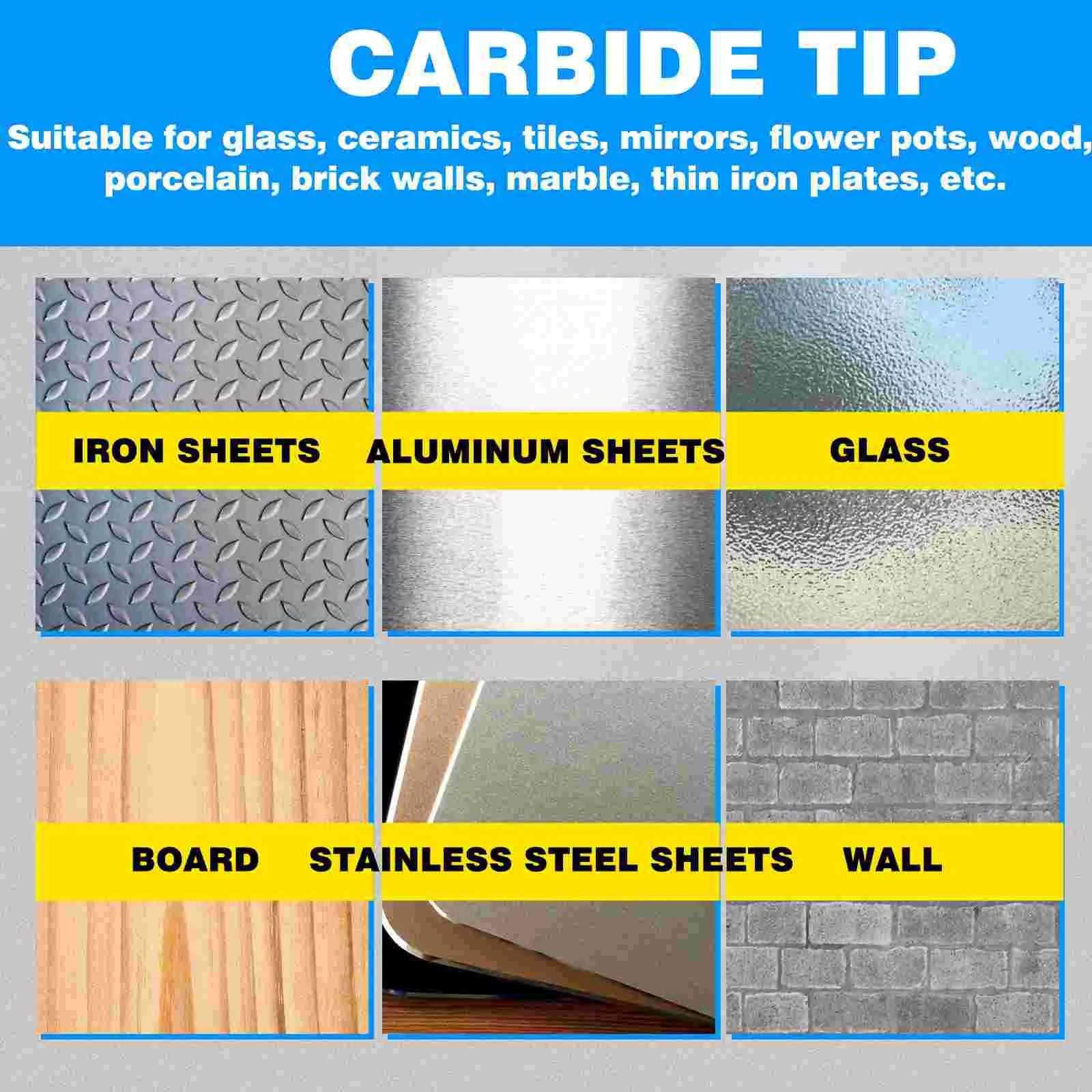 CARBIDE TIP

Suitable for glass, ceramics, tiles, mirrors, flower pots, wood, porcelain, brick walls, marble, thin iron plates, etc.

IRON SHEETS

ALUMINUM SHEETS

GLASS

BOARD

STAINLESS STEEL SHEETS

WALL